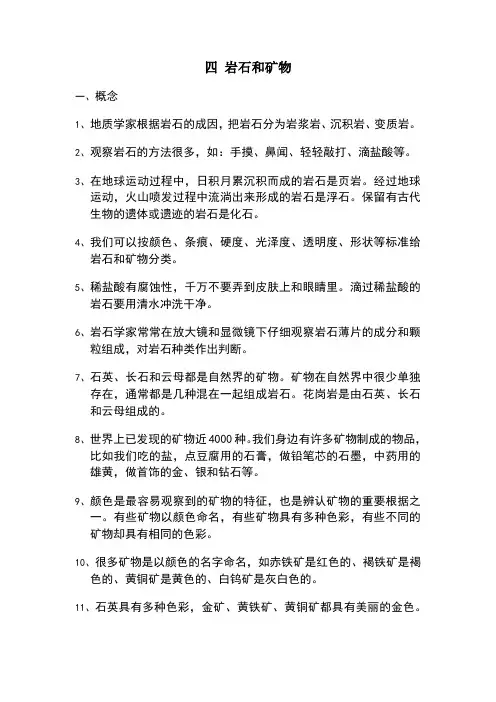 四 岩石和矿物

一、概念

1、地质学家根据岩石的成因，把岩石分为岩浆岩、沉积岩、变质岩。

2、观察岩石的方法很多，如：手摸、鼻闻、轻轻敲打、滴盐酸等。

3、在地球运动过程中，日积月累沉积而成的岩石是页岩。经过地球运动，火山喷发过程中流淌出来形成的岩石是浮石。保留有古代生物的遗体或遗迹的岩石是化石。

4、我们可以按颜色、条痕、硬度、光泽度、透明度、形状等标准给岩石和矿物分类。

5、稀盐酸有腐蚀性，千万不要弄到皮肤上和眼睛里。滴过稀盐酸的岩石要用清水冲洗干净。

6、岩石学家常常在放大镜和显微镜下仔细观察岩石薄片的成分和颗粒组成，对岩石种类作出判断。

7、石英、长石和云母都是自然界的矿物。矿物在自然界中很少单独存在，通常都是几种混在一起组成岩石。花岗岩是由石英、长石和云母组成的。

8、世界上已发现的矿物近4000种。我们身边有许多矿物制成的物品，比如我们吃的盐，点豆腐用的石膏，做铅笔芯的石墨，中药用的雄黄，做首饰的金、银和钻石等。

9、颜色是最容易观察到的矿物的特征，也是辨认矿物的重要根据之一。有些矿物以颜色命名，有些矿物具有多种色彩，有些不同的矿物却具有相同的色彩。

10、很多矿物是以颜色的名字命名，如赤铁矿是红色的、褐铁矿是褐色的、黄铜矿是黄色的、白钨矿是灰白色的。

11、石英具有多种色彩，金矿、黄铁矿、黄铜矿都具有美丽的金色。